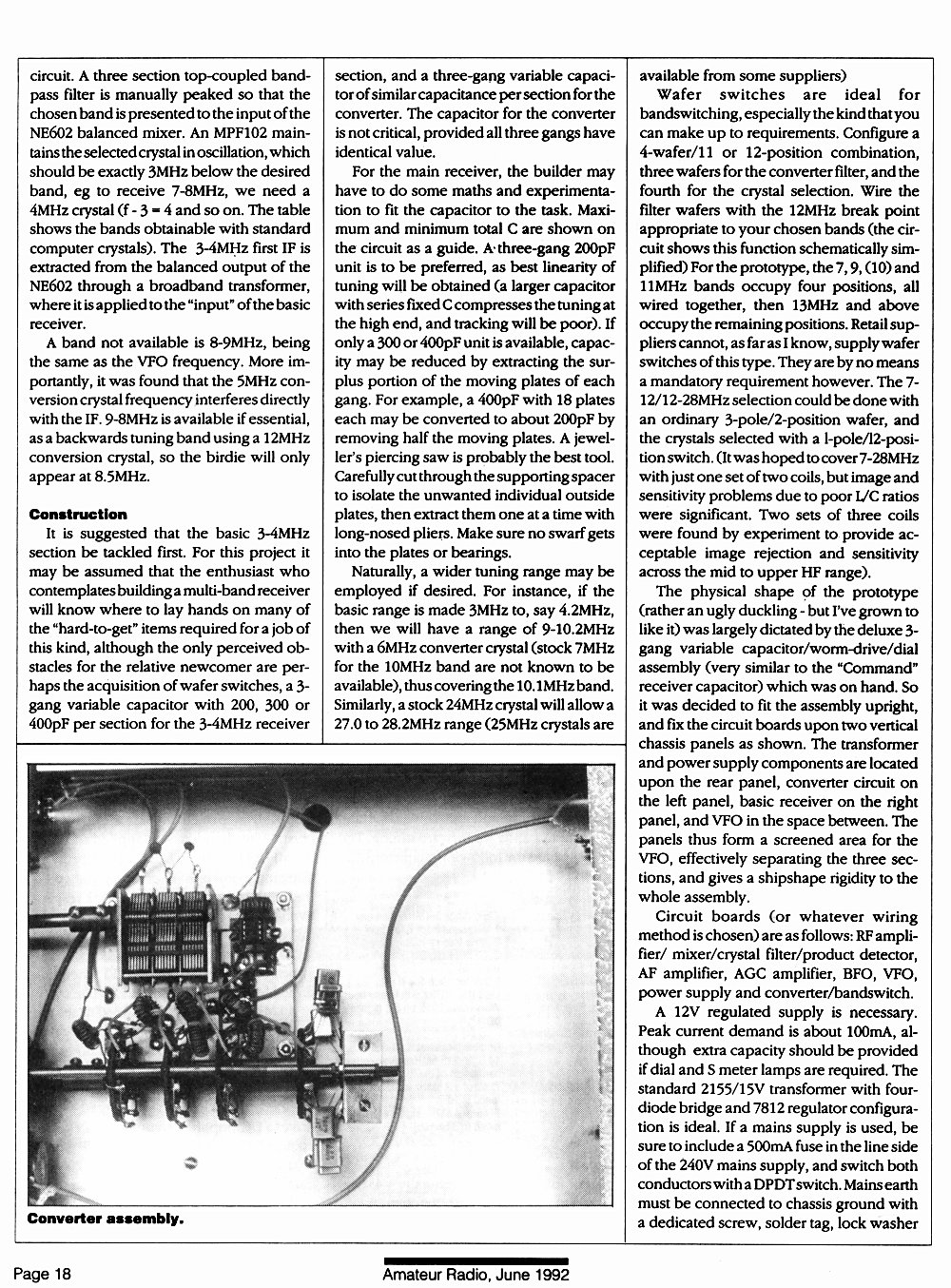 circuit. A three section top-coupled bandpass filter is manually peaked so that the chosen band is presented to the input of the NE602 balanced mixer. An MPF102 maintains the selected crystal in oscillation, which should be exactly 3MHz below the desired band, eg to receive 7-8MHz, we need a 4MHz crystal (f - 3 = 4 and so on. The table shows the bands obtainable with standard computer crystals). The 3-4MHz first IF is extracted from the balanced output of the NE602 through a broadband transformer, where it is applied to the "input" of the basic receiver.

A band not available is 8-9MHz, being the same as the VFO frequency. More importantly, it was found that the 5MHz conversion crystal frequency interferes directly with the IF. 9-8MHz is available if essential, as a backwards tuning band using a 12MHz conversion crystal, so the birdie will only appear at 8.5MHz.

Construction

It is suggested that the basic 3-4MHz section be tackled first. For this project it may be assumed that the enthusiast who contemplates building a multi-band receiver will know where to lay hands on many of the "hard-to-get" items required for a job of this kind, although the only perceived obstacles for the relative newcomer are perhaps the acquisition of wafer switches, a 3-gang variable capacitor with 200, 300 or 400pF per section for the 3-4MHz receiver section, and a three-gang variable capacitor of similar capacitance per section for the converter. The capacitor for the converter is not critical, provided all three gangs have identical value.

For the main receiver, the builder may have to do some maths and experimentation to fit the capacitor to the task. Maximum and minimum total C are shown on the circuit as a guide. A three-gang 200pF unit is to be preferred, as best linearity of tuning will be obtained (a larger capacitor with series fixed C compresses the tuning at the high end, and tracking will be poor). If only a 300 or 400pF unit is available, capacity may be reduced by extracting the surplus portion of the moving plates of each gang. For example, a 400pF with 18 plates each may be converted to about 200pF by removing half the moving plates. A jeweller's piercing saw is probably the best tool. Carefully cut through the supporting spacer to isolate the unwanted individual outside plates, then extract them one at a time with long-nosed pliers. Make sure no swarf gets into the plates or bearings.

Naturally, a wider tuning range may be employed if desired. For instance, if the basic range is made 3MHz to, say 4.2MHz, then we will have a range of 9-10.2MHz with a 6MHz converter crystal (stock 7MHz for the 10MHz band are not known to be available), thus covering the 10.1MHz band. Similarly, a stock 24MHz crystal will allow a 27.0 to 28.2MHz range (25MHz crystals are available from some suppliers)

Wafer switches are ideal for bandswitching, especially the kind that you can make up to requirements. Configure a 4-wafer/11 or 12-position combination, three wafers for the converter filter, and the fourth for the crystal selection. Wire the filter wafers with the 12MHz break point appropriate to your chosen bands (the circuit shows this function schematically simplified) For the prototype, the 7, 9, (10) and 11MHz bands occupy four positions, all wired together, then 13MHz and above occupy the remaining positions. Retail suppliers cannot, as far as I know, supply wafer switches of this type. They are by no means a mandatory requirement however. The 7-12/12-28MHz selection could be done with an ordinary 3-pole/2-position wafer, and the crystals selected with a l-pole/l2-position switch. (It was hoped to cover 7-28MHz with just one set of two coils, but image and sensitivity problems due to poor L/C ratios were significant. Two sets of three coils were found by experiment to provide acceptable image rejection and sensitivity across the mid to upper HF range).

The physical shape of the prototype (rather an ugly duckling - but I've grown to like it) was largely dictated by the deluxe 3-gang variable capacitor/worm-drive/dial assembly (very similar to the "Command" receiver capacitor) which was on hand. So it was decided to fit the assembly upright, and fix the circuit boards upon two vertical chassis panels as shown. The transformer and power supply components are located upon the rear panel, converter circuit on the left panel, basic receiver on the right panel, and VFO in the space between. The panels thus form a screened area for the VFO, effectively separating the three sections, and gives a shipshape rigidity to the whole assembly.

Circuit boards (or whatever wiring method is chosen) are as follows: RF amplifier/ mixer/crystal filter/product detector, AF amplifier, AGC amplifier, BFO, VFO, power supply and converter/bandswitch.

A 12V regulated supply is necessary. Peak current demand is about 100mA, although extra capacity should be provided if dial and S meter lamps are required. The standard 2155/15V transformer with four-diode bridge and 7812 regulator configuration is ideal. If a mains supply is used, be sure to include a 500mA fuse in the line side of the 240V mains supply, and switch both conductors with a DPDT switch. Mains earth must be connected to chassis ground with a dedicated screw, solder tag, lock washer

Converter assembly.

Page 18

Amateur Radio, June 1992